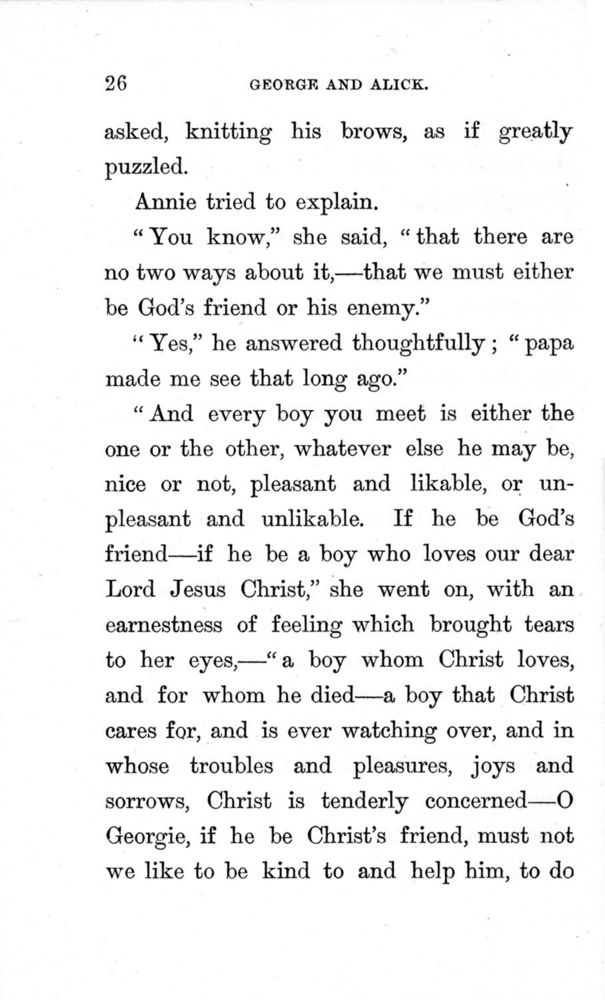 26 GEORGE AND ALICK.

asked, knitting his brows, as if greatly puzzled.

Annie tried to explain.

"You know," she said, "that there are no two ways about it,—that we must either be God's friend or his enemy."

"Yes," he answered thoughtfully; "papa made me see that long ago."

"And every boy you meet is either the one or the other, whatever else he may be, nice or not, pleasant and likable, or unpleasant and unlikable. If he be God's friend—if he be a boy who loves our dear Lord Jesus Christ," she went on, with an earnestness of feeling which brought tears to her eyes,—"a boy whom Christ loves, and for whom he died—a boy that Christ cares for, and is ever watching over, and in whose troubles and pleasures, joys and sorrows, Christ is tenderly concerned—O Georgie, if he be Christ's friend, must not we like to be kind to and help him, to do